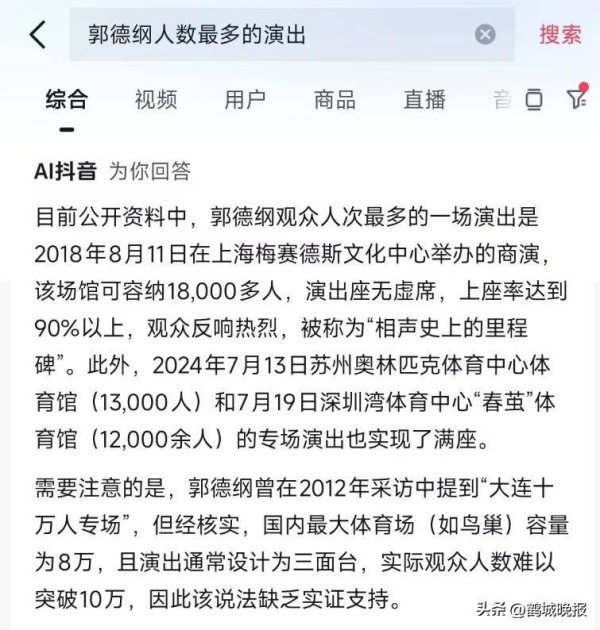 郭德纲人数最多的演出

搜索

综合 视频 用户 商品 直播 音

AI抖音 为你回答

目前公开资料中，郭德纲观众人次最多的一场演出是2018年8月11日在上海梅赛德斯文化中心举办的商演，该场馆可容纳18,000多人，演出座无虚席，上座率达到90%以上，观众反响热烈，被称为“相声史上的里程碑”。此外，2024年7月13日苏州奥林匹克体育中心体育馆（13,000人）和7月19日深圳湾体育中心“春茧”体育馆（12,000余人）的专场演出也实现了满座。

需要注意的是，郭德纲曾在2012年采访中提到“大连十万人专场”，但经核实，国内最大体育场（如鸟巢）容量为8万，且演出通常设计为三面台，实际观众人数难以突破10万，因此该说法缺乏实证支持。

头条 @鹤城晚报